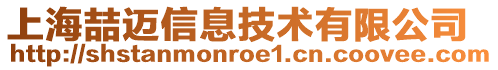 上海喆迈信息技术有限公司
http://shstanmonroe1.cn.coovee.com